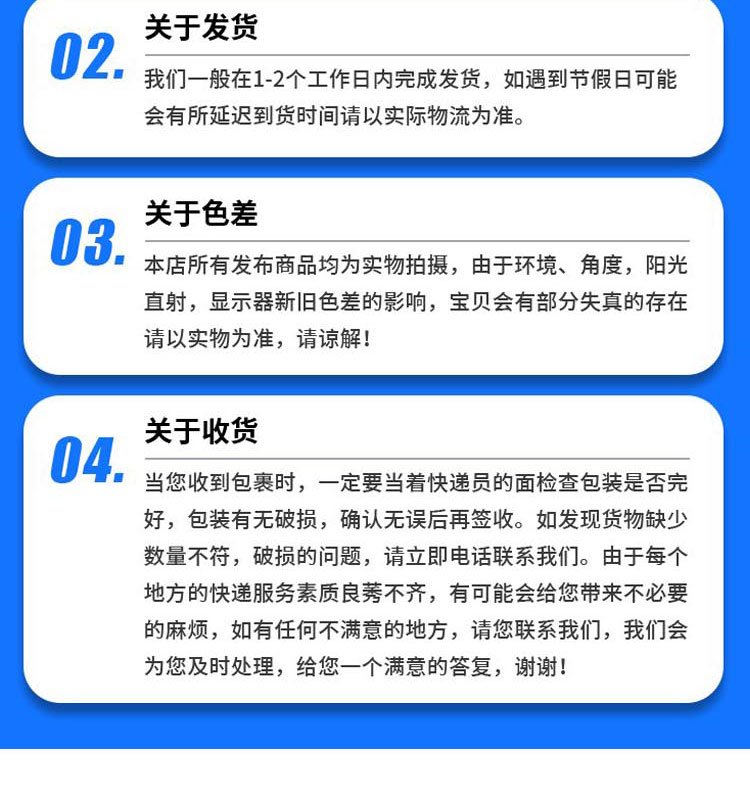 02.

关于发货

我们一般在1-2个工作日内完成发货，如遇到节假日可能会有所延迟到货时间请以实际物流为准。

03.

关于色差

本店所有发布商品均为实物拍摄，由于环境、角度，阳光直射，显示器新旧色差的影响，宝贝会有部分失真的存在请以实物为准，请谅解！

04.

关于收货

当您收到包裹时，一定要当着快递员的面检查包装是否完好，包装有无破损，确认无误后再签收。如发现货物缺少数量不符，破损的问题，请立即电话联系我们。由于每个地方的快递服务素质良莠不齐，有可能会给您带来不必要的麻烦，如有任何不满意的地方，请您联系我们，我们会为您及时处理，给您一个满意的答复，谢谢！